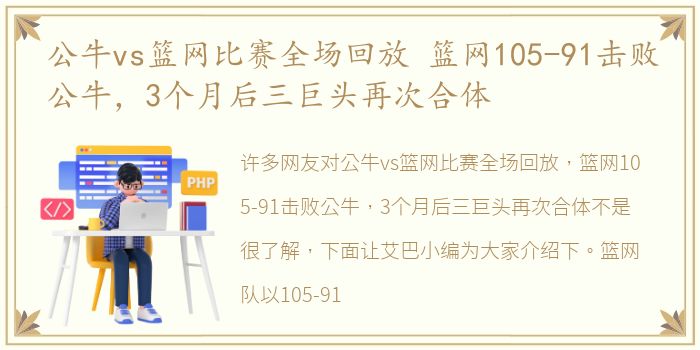 公牛vs篮网比赛全场回放 篮网105-91击败公牛，3个月后三巨头再次合体

PHP

</>

许多网友对公牛vs篮网比赛全场回放，篮网105-91击败公牛，3个月后三巨头再次合体不是很了解，下面让艾巴小编为大家介绍下。篮网队以105-91